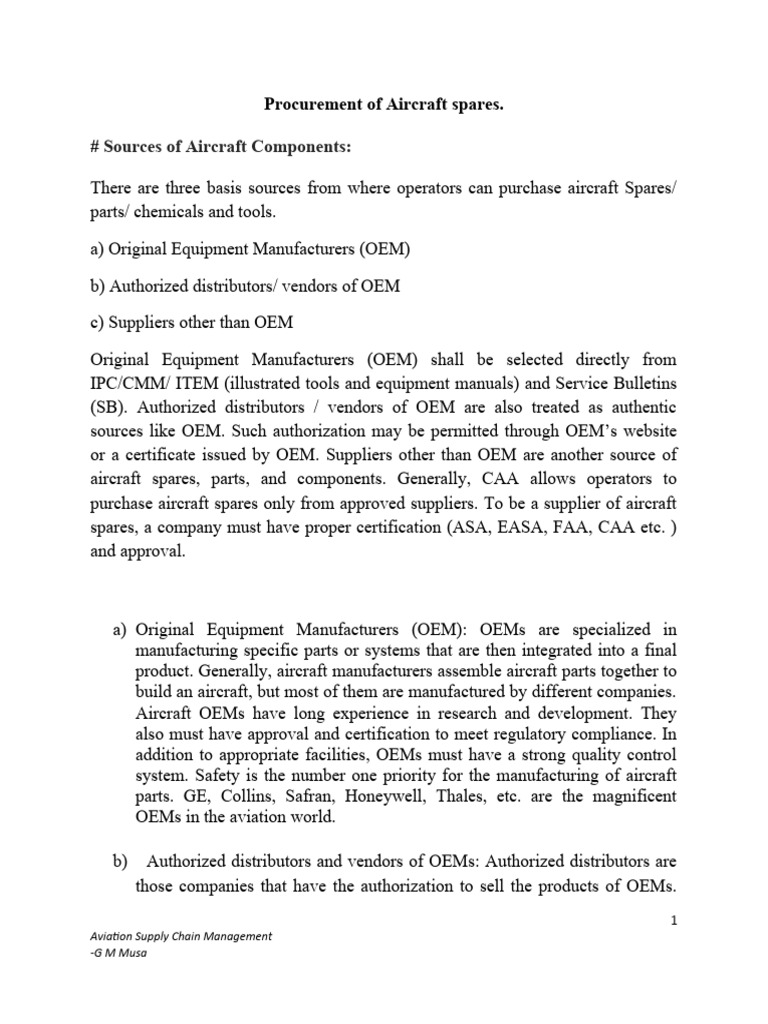 Procurement of Aircraft spares.

# Sources of Aircraft Components:

There are three basis sources from where operators can purchase aircraft Spares/ parts/ chemicals and tools.

a) Original Equipment Manufacturers (OEM)

b) Authorized distributors/ vendors of OEM

c) Suppliers other than OEM

Original Equipment Manufacturers (OEM) shall be selected directly from IPC/CMM/ ITEM (illustrated tools and equipment manuals) and Service Bulletins (SB). Authorized distributors / vendors of OEM are also treated as authentic sources like OEM. Such authorization may be permitted through OEM's website or a certificate issued by OEM. Suppliers other than OEM are another source of aircraft spares, parts, and components. Generally, CAA allows operators to purchase aircraft spares only from approved suppliers. To be a supplier of aircraft spares, a company must have proper certification (ASA, EASA, FAA, CAA etc. ) and approval.

a) Original Equipment Manufacturers (OEM): OEMs are specialized in manufacturing specific parts or systems that are then integrated into a final product. Generally, aircraft manufacturers assemble aircraft parts together to build an aircraft, but most of them are manufactured by different companies. Aircraft OEMs have long experience in research and development. They also must have approval and certification to meet regulatory compliance. In addition to appropriate facilities, OEMs must have a strong quality control system. Safety is the number one priority for the manufacturing of aircraft parts. GE, Collins, Safran, Honeywell, Thales, etc. are the magnificent OEMs in the aviation world.

b) Authorized distributors and vendors of OEMs: Authorized distributors are those companies that have the authorization to sell the products of OEMs.

1

Aviation Supply Chain Management
-G M Musa